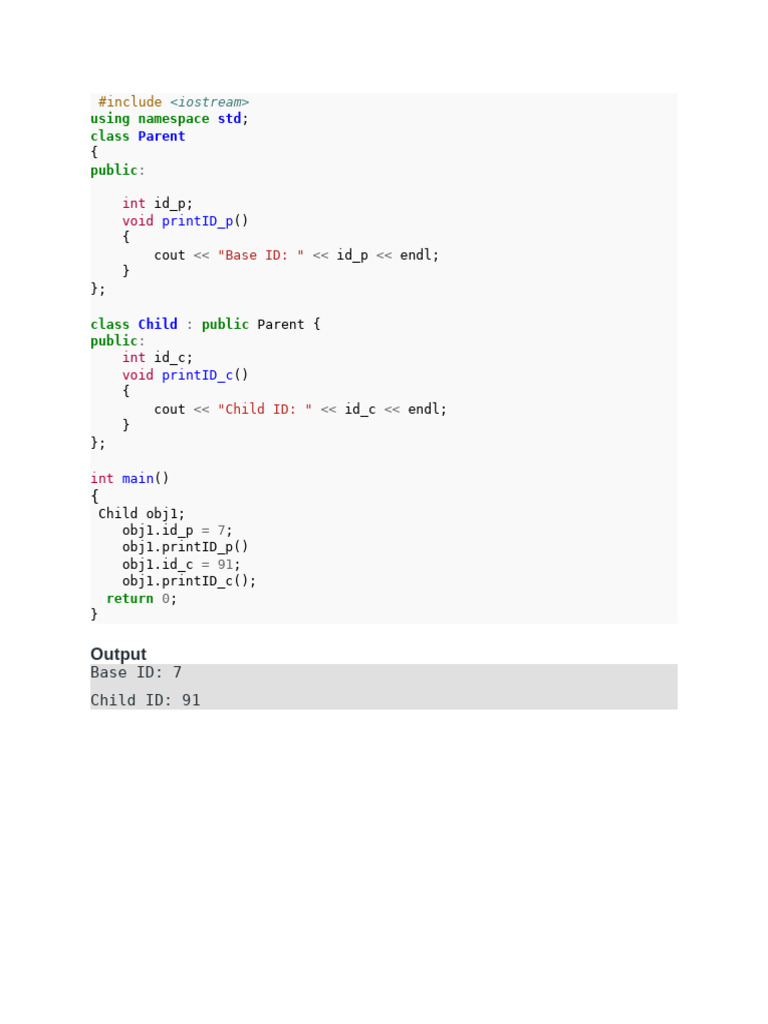 #include <iostream>
using namespace std;
class Parent
{
public:

    int id_p;
    void printID_p()
    {
        cout << "Base ID: " << id_p << endl;
    }
};

class Child : public Parent {
public:
    int id_c;
    void printID_c()
    {
        cout << "Child ID: " << id_c << endl;
    }
};

int main()
{
 Child obj1;
    obj1.id_p = 7;
    obj1.printID_p()
    obj1.id_c = 91;
    obj1.printID_c();
  return 0;
}

Output

Base ID: 7

Child ID: 91